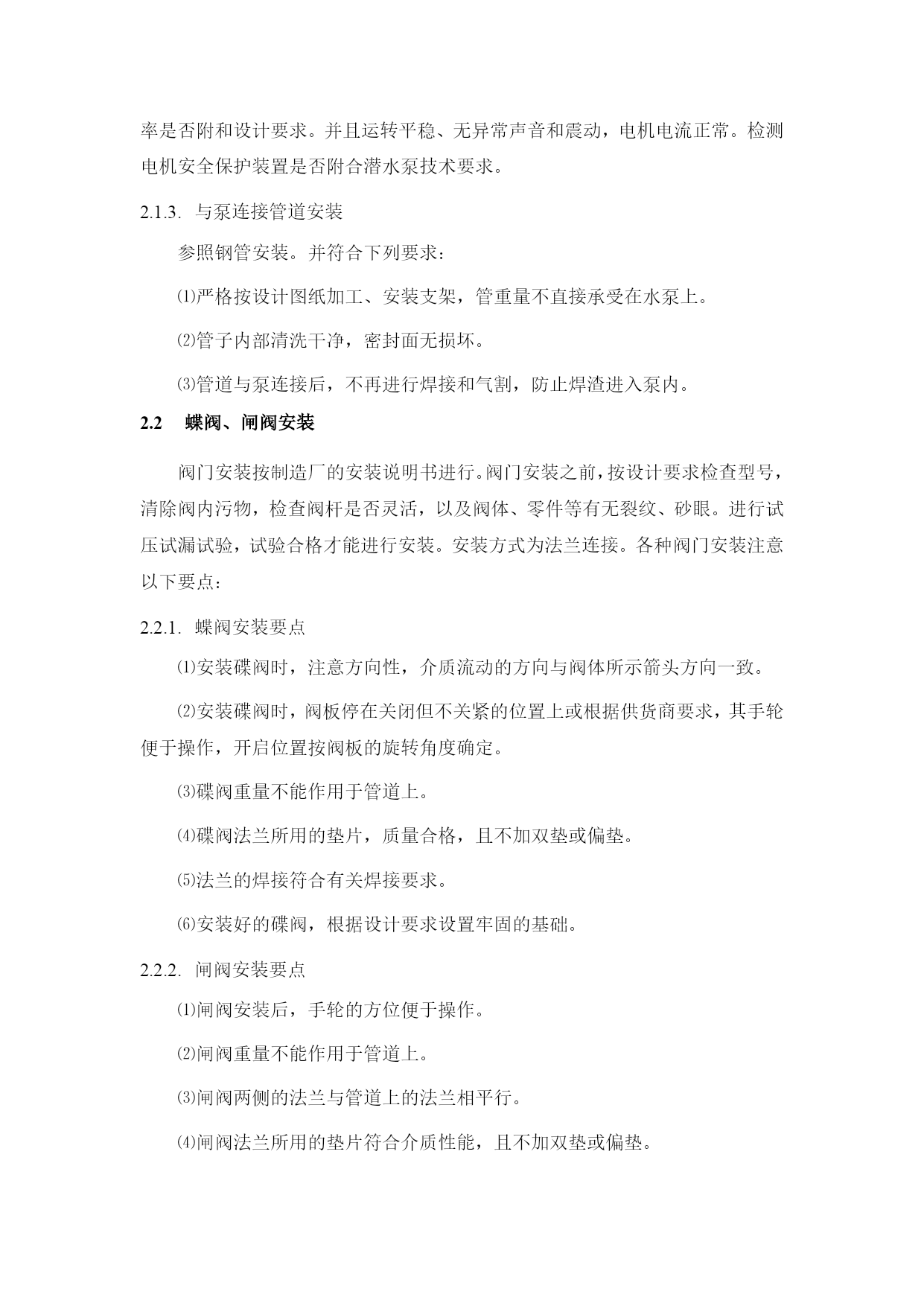 率是否附和设计要求。并且运转平稳、无异常声音和震动，电机电流正常。检测电机安全保护装置是否附合潜水泵技术要求。

2.1.3. 与泵连接管道安装

参照钢管安装。并符合下列要求：

⑴严格按设计图纸加工、安装支架，管重量不直接承受在水泵上。

⑵管子内部清洗干净，密封面无损坏。

⑶管道与泵连接后，不再进行焊接和气割，防止焊渣进入泵内。

2.2 蝶阀、闸阀安装

阀门安装按制造厂的安装说明书进行。阀门安装之前，按设计要求检查型号，清除阀内污物，检查阀杆是否灵活，以及阀体、零件等有无裂纹、砂眼。进行试压试漏试验，试验合格才能进行安装。安装方式为法兰连接。各种阀门安装注意以下要点：

2.2.1. 蝶阀安装要点

⑴安装碟阀时，注意方向性，介质流动的方向与阀体所示箭头方向一致。

⑵安装碟阀时，阀板停在关闭但不关紧的位置上或根据供货商要求，其手轮便于操作，开启位置按阀板的旋转角度确定。

⑶碟阀重量不能作用于管道上。

⑷碟阀法兰所用的垫片，质量合格，且不加双垫或偏垫。

⑸法兰的焊接符合有关焊接要求。

⑹安装好的碟阀，根据设计要求设置牢固的基础。

2.2.2. 闸阀安装要点

⑴闸阀安装后，手轮的方位便于操作。

⑵闸阀重量不能作用于管道上。

⑶闸阀两侧的法兰与管道上的法兰相平行。

⑷闸阀法兰所用的垫片符合介质性能，且不加双垫或偏垫。